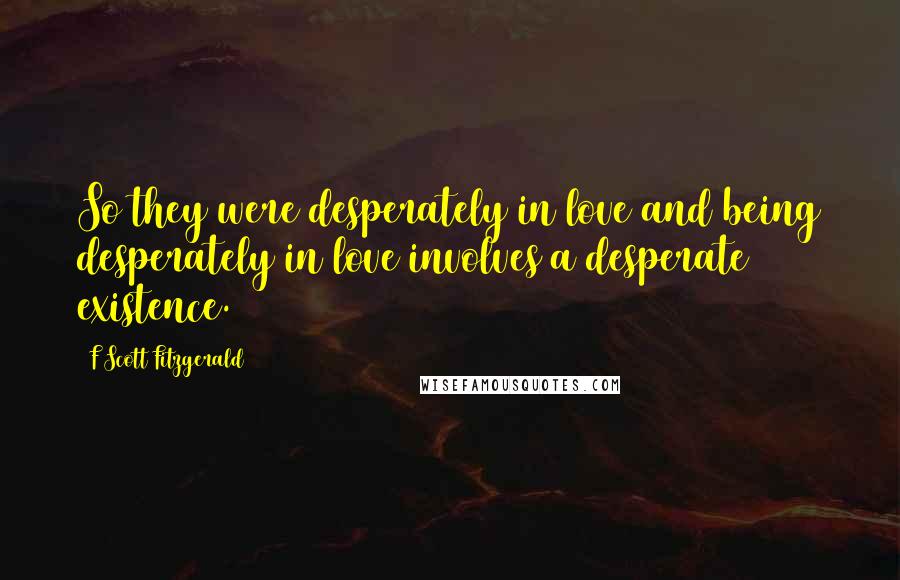 So they were desperately in love and being desperately in love involves a desperate existence.

F Scott Fitzgerald

WISEFAMOUSQUOTES.COM